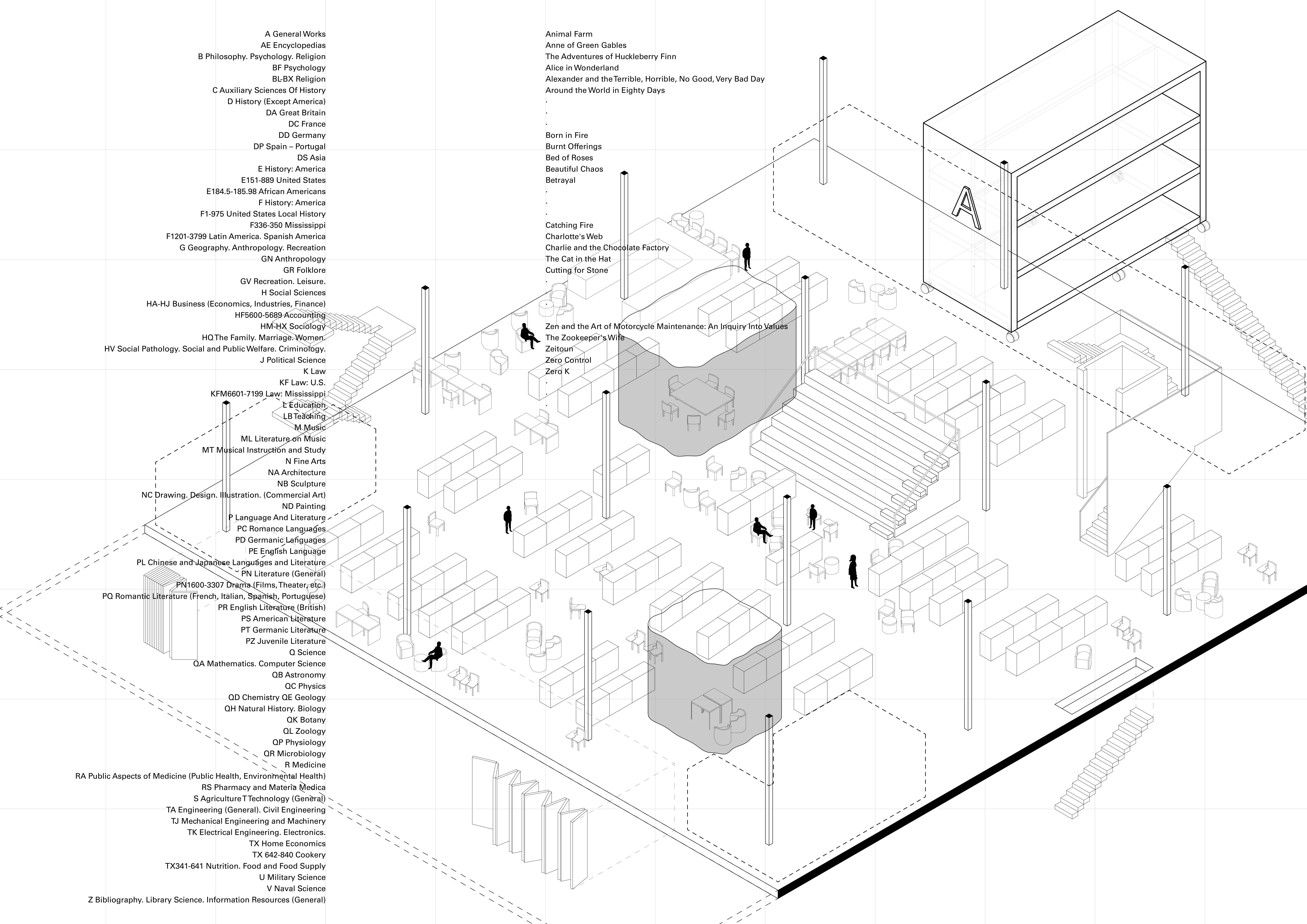 A General Works
AE Encyclopedias
B Philosophy. Psychology. Religion
BF Psychology
BL-BX Religion
C Auxiliary Sciences Of History
D History (Except America)
DA Great Britain
DC France
DD Germany
DP Spain – Portugal
DS Asia
E History: America
E151-889 United States
E184.5-185.98 African Americans
F History: America
F1-975 United States Local History
F336-350 Mississippi
F1201-3799 Latin America. Spanish America
G Geography. Anthropology. Recreation
GN Anthropology
GR Folklore
GV Recreation. Leisure.
H Social Sciences
HA-HJ Business (Economics, Industries, Finance)
HF5600-5689 Accounting
HM-HX Sociology
HQ The Family. Marriage. Women.
HV Social Pathology. Social and Public Welfare. Criminology.
J Political Science
K Law
KF Law: U.S.
KFM6601-7199 Law: Mississippi
L Education
LB Teaching
M Music
ML Literature on Music
MT Musical Instruction and Study
N Fine Arts
NA Architecture
NB Sculpture
NC Drawing. Design. Illustration. (Commercial Art)
ND Painting
P Language And Literature
PC Romance Languages
PD Germanic Languages
PE English Language
PL Chinese and Japanese Languages and Literature
PN Literature (General)
PN1600-3307 Drama (Films, Theater, etc.)
PQ Romantic Literature (French, Italian, Spanish, Portuguese)
PR English Literature (British)
PS American Literature
PT Germanic Literature
PZ Juvenile Literature
Q Science
QA Mathematics. Computer Science
QB Astronomy
QC Physics
QD Chemistry QE Geology
QH Natural History. Biology
QK Botany
QL Zoology
QP Physiology
QR Microbiology
R Medicine
RA Public Aspects of Medicine (Public Health, Environmental Health)
RS Pharmacy and Materia Medica
S Agriculture T Technology (General)
TA Engineering (General). Civil Engineering
TJ Mechanical Engineering and Machinery
TK Electrical Engineering. Electronics.
TX Home Economics
TX 642-840 Cookery
TX341-641 Nutrition. Food and Food Supply
U Military Science
V Naval Science
Z Bibliography. Library Science. Information Resources (General)

Animal Farm
Anne of Green Gables
The Adventures of Huckleberry Finn
Alice in Wonderland
Alexander and the Terrible, Horrible, No Good, Very Bad Day
Around the World in Eighty Days
.
.
.
Born in Fire
Burnt Offerings
Bed of Roses
Beautiful Chaos
Betrayal
.
.
.
Catching Fire
Charlotte's Web
Charlie and the Chocolate Factory
The Cat in the Hat
Cutting for Stone
.
.
.
Zen and the Art of Motorcycle Maintenance: An Inquiry Into Values
The Zookeeper's Wife
Zeitoun
Zero Control
Zero K
.
.
.

A